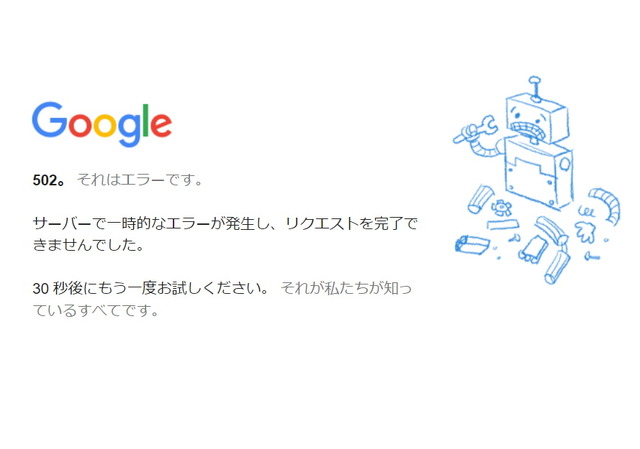 Google

502。 それはエラーです。

サーバーで一時的なエラーが発生し、リクエストを完了できませんでした。

30 秒後にもう一度お試しください。 それが私たちが知っているすべてです。